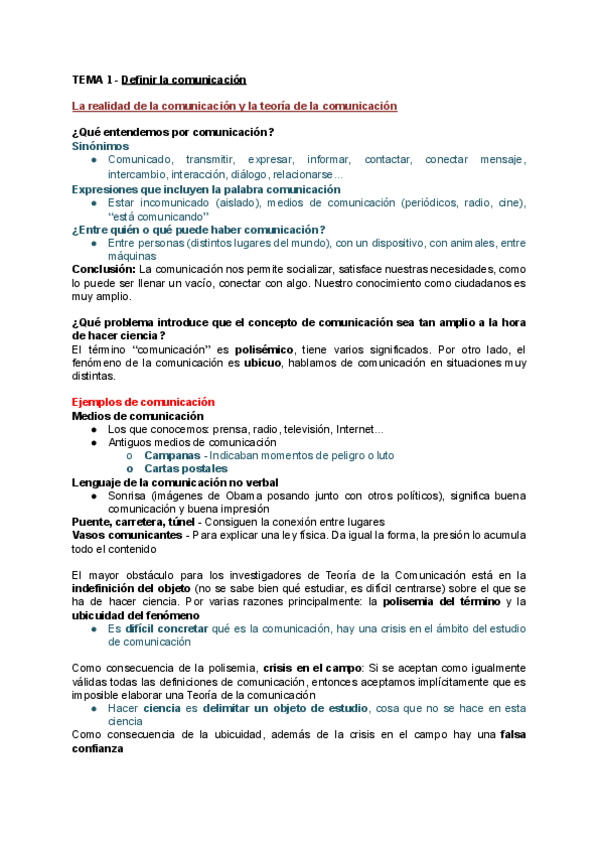 TEMA 1 - Definir la comunicación

La realidad de la comunicación y la teoría de la comunicación

¿Qué entendemos por comunicación?
Sinónimos
● Comunicado, transmitir, expresar, informar, contactar, conectar mensaje, intercambio, interacción, diálogo, relacionarse...
Expresiones que incluyen la palabra comunicación
● Estar incomunicado (aislado), medios de comunicación (periódicos, radio, cine), "está comunicando"
¿Entre quién o qué puede haber comunicación?
● Entre personas (distintos lugares del mundo), con un dispositivo, con animales, entre máquinas
Conclusión: La comunicación nos permite socializar, satisface nuestras necesidades, como lo puede ser llenar un vacío, conectar con algo. Nuestro conocimiento como ciudadanos es muy amplio.

¿Qué problema introduce que el concepto de comunicación sea tan amplio a la hora de hacer ciencia?
El término "comunicación" es polisémico, tiene varios significados. Por otro lado, el fenómeno de la comunicación es ubicuo, hablamos de comunicación en situaciones muy distintas.

Ejemplos de comunicación
Medios de comunicación
● Los que conocemos: prensa, radio, televisión, Internet...
● Antiguos medios de comunicación
o Campanas - Indicaban momentos de peligro o luto
o Cartas postales
Lenguaje de la comunicación no verbal
● Sonrisa (imágenes de Obama posando junto con otros políticos), significa buena comunicación y buena impresión
Puente, carretera, túnel - Consiguen la conexión entre lugares
Vasos comunicantes - Para explicar una ley física. Da igual la forma, la presión lo acumula todo el contenido

El mayor obstáculo para los investigadores de Teoría de la Comunicación está en la indefinición del objeto (no se sabe bien qué estudiar, es difícil centrarse) sobre el que se ha de hacer ciencia. Por varias razones principalmente: la polisemia del término y la ubicuidad del fenómeno
● Es difícil concretar qué es la comunicación, hay una crisis en el ámbito del estudio de comunicación

Como consecuencia de la polisemia, crisis en el campo: Si se aceptan como igualmente válidas todas las definiciones de comunicación, entonces aceptamos implícitamente que es imposible elaborar una Teoría de la comunicación
● Hacer ciencia es delimitar un objeto de estudio, cosa que no se hace en esta ciencia
Como consecuencia de la ubicuidad, además de la crisis en el campo hay una falsa confianza